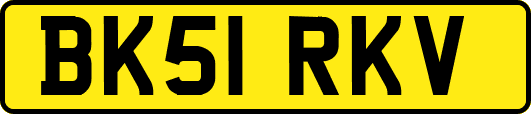 BK51 RKV